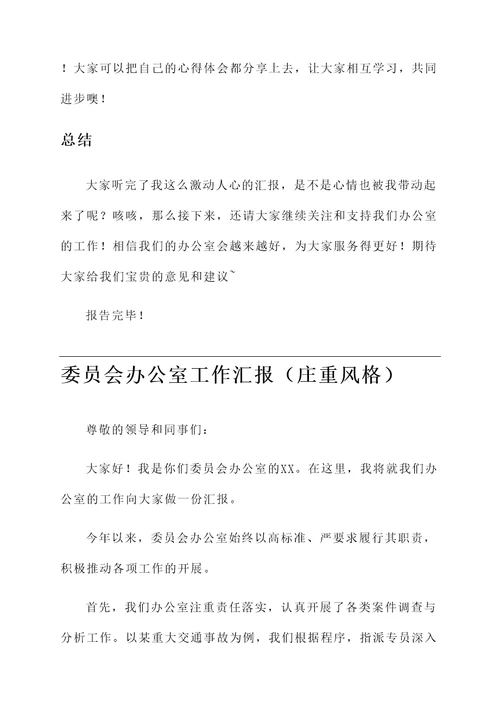 ！大家可以把自己的心得体会都分享上去，让大家相互学习，共同进步噢！

总结

大家听完了我这么激动人心的汇报，是不是心情也被我带动起来了呢？咳咳，那么接下来，还请大家继续关注和支持我们办公室的工作！相信我们的办公室会越来越好，为大家服务得更好！期待大家给我们宝贵的意见和建议~

报告完毕！

委员会办公室工作汇报（庄重风格）

尊敬的领导和同事们：

大家好！我是你们委员会办公室的XX。在这里，我将就我们办公室的工作向大家做一份汇报。

今年以来，委员会办公室始终以高标准、严要求履行其职责，积极推动各项工作的开展。

首先，我们办公室注重责任落实，认真开展了各类案件调查与分析工作。以某重大交通事故为例，我们根据程序，指派专员深入